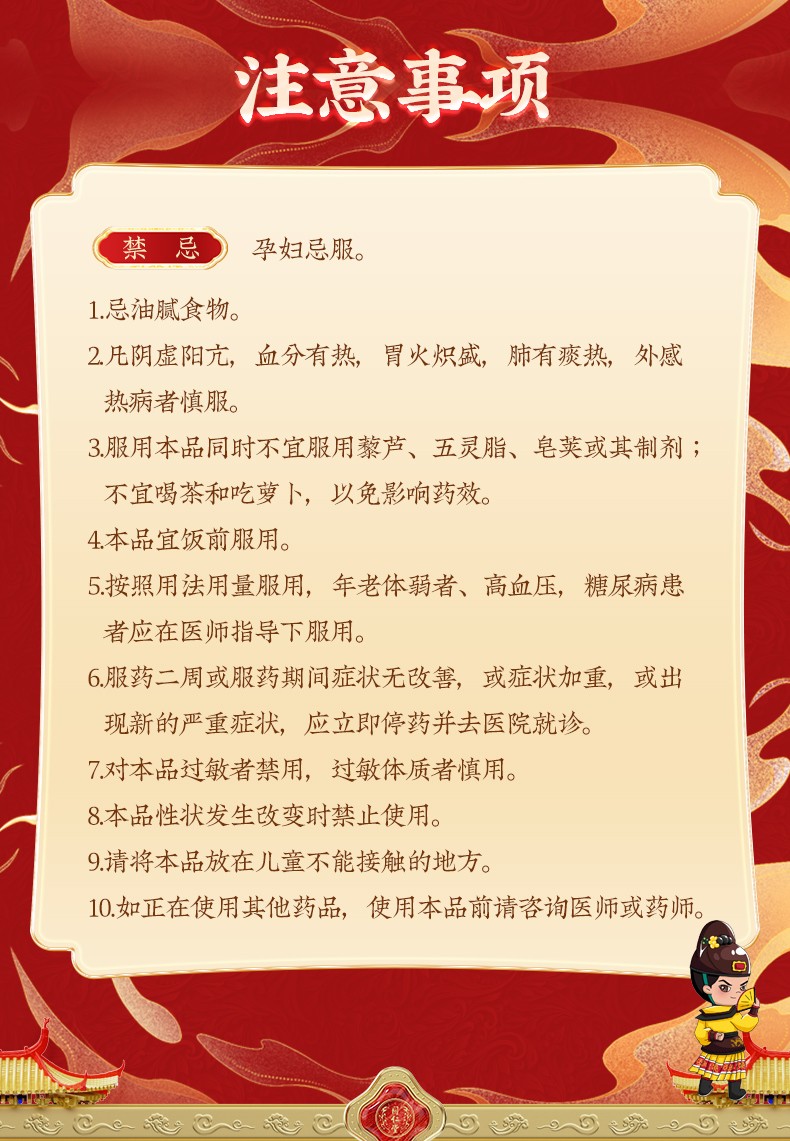 注意事项

禁 忌 孕妇忌服。

1.忌油腻食物。

2.凡阴虚阳亢，血分有热，胃火炽盛，肺有痰热，外感热病者慎服。

3.服用本品同时不宜服用藜芦、五灵脂、皂荚或其制剂；不宜喝茶和吃萝卜，以免影响药效。

4.本品宜饭前服用。

5.按照用法用量服用，年老体弱者、高血压，糖尿病患者应在医师指导下服用。

6.服药二周或服药期间症状无改善，或症状加重，或出现新的严重症状，应立即停药并去医院就诊。

7.对本品过敏者禁用，过敏体质者慎用。

8.本品性状发生改变时禁止使用。

9.请将本品放在儿童不能接触的地方。

10.如正在使用其他药品，使用本品前请咨询医师或药师。